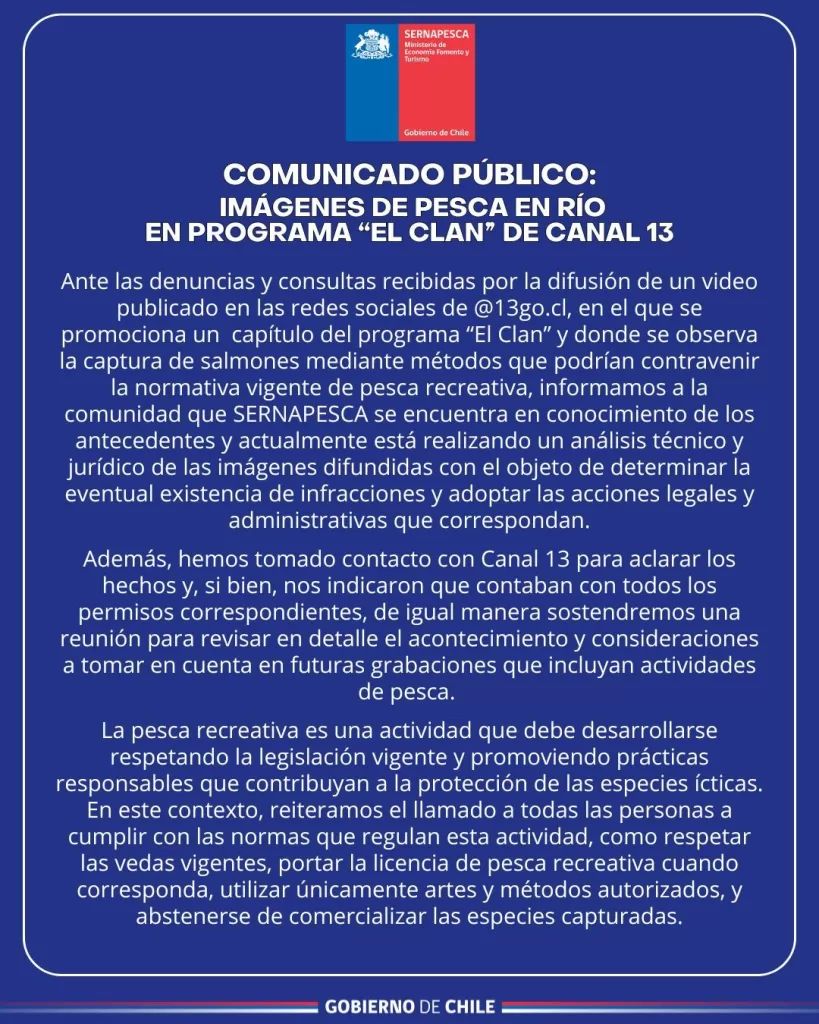 SERNAPESCA
Ministerio de Economía Fomento y Turismo

Gobierno de Chile

COMUNICADO PÚBLICO:
IMÁGENES DE PESCA EN RÍO
EN PROGRAMA "EL CLAN" DE CANAL 13

Ante las denuncias y consultas recibidas por la difusión de un video publicado en las redes sociales de @13go.cl, en el que se promociona un capítulo del programa "El Clan" y donde se observa la captura de salmones mediante métodos que podrían contravenir la normativa vigente de pesca recreativa, informamos a la comunidad que SERNAPESCA se encuentra en conocimiento de los antecedentes y actualmente está realizando un análisis técnico y jurídico de las imágenes difundidas con el objeto de determinar la eventual existencia de infracciones y adoptar las acciones legales y administrativas que correspondan.

Además, hemos tomado contacto con Canal 13 para aclarar los hechos y, si bien, nos indicaron que contaban con todos los permisos correspondientes, de igual manera sostendremos una reunión para revisar en detalle el acontecimiento y consideraciones a tomar en cuenta en futuras grabaciones que incluyan actividades de pesca.

La pesca recreativa es una actividad que debe desarrollarse respetando la legislación vigente y promoviendo prácticas responsables que contribuyan a la protección de las especies ícticas. En este contexto, reiteramos el llamado a todas las personas a cumplir con las normas que regulan esta actividad, como respetar las vedas vigentes, portar la licencia de pesca recreativa cuando corresponda, utilizar únicamente artes y métodos autorizados, y abstenerse de comercializar las especies capturadas.

GOBIERNO DE CHILE